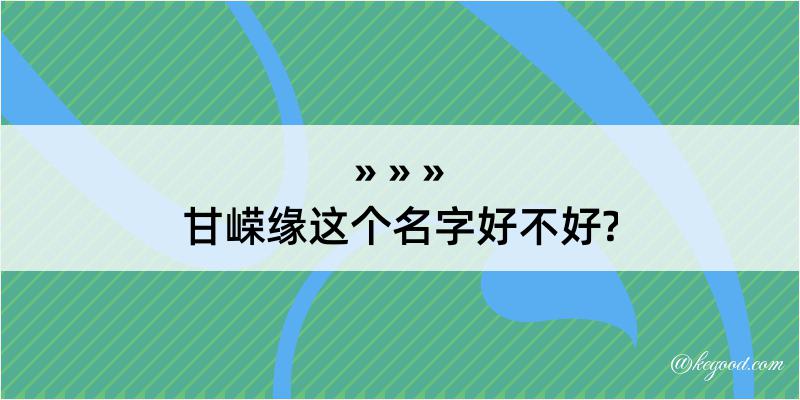 » » »
甘嵘缘这个名字好不好?

@kegood.com